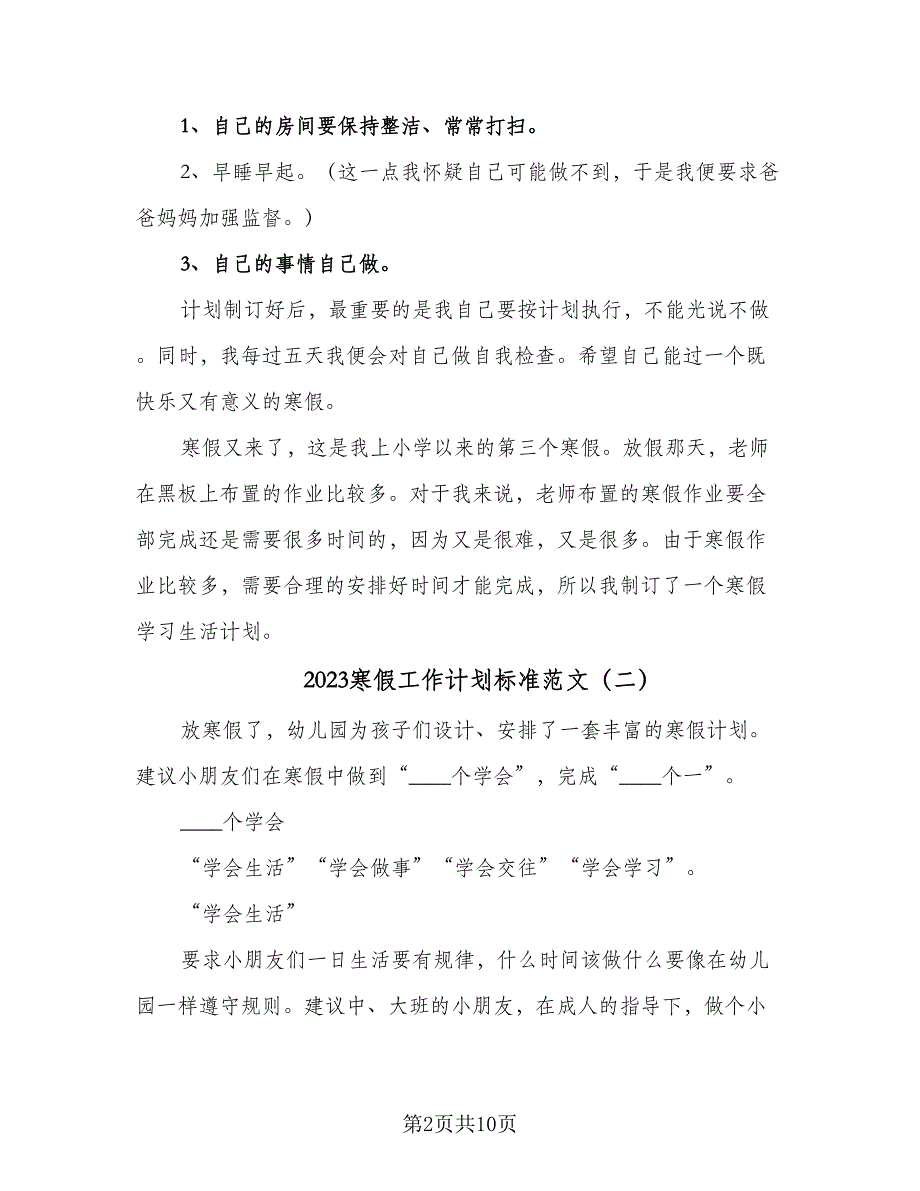 1、自己的房间要保持整洁、常常打扫。

2、早睡早起。（这一点我怀疑自己可能做不到，于是我便要求爸爸妈妈加强监督。）

3、自己的事情自己做。

计划制订好后，最重要的是我自己要按计划执行，不能光说不做。同时，我每过五天我便会对自己做自我检查。希望自己能过一个既快乐又有意义的寒假。

寒假又来了，这是我上小学以来的第三个寒假。放假那天，老师在黑板上布置的作业比较多。对于我来说，老师布置的寒假作业要全部完成还是需要很多时间的，因为又是很难，又是很多。由于寒假作业比较多，需要合理的安排好时间才能完成，所以我制订了一个寒假学习生活计划。

2023寒假工作计划标准范文（二）

放寒假了，幼儿园为孩子们设计、安排了一套丰富的寒假计划。建议小朋友们在寒假中做到“____个学会”，完成“____个一”。

____个学会

“学会生活”“学会做事”“学会交往”“学会学习”。

“学会生活”

要求小朋友们一日生活要有规律，什么时间该做什么要像在幼儿园一样遵守规则。建议中、大班的小朋友，在成人的指导下，做个小

第2页共10页